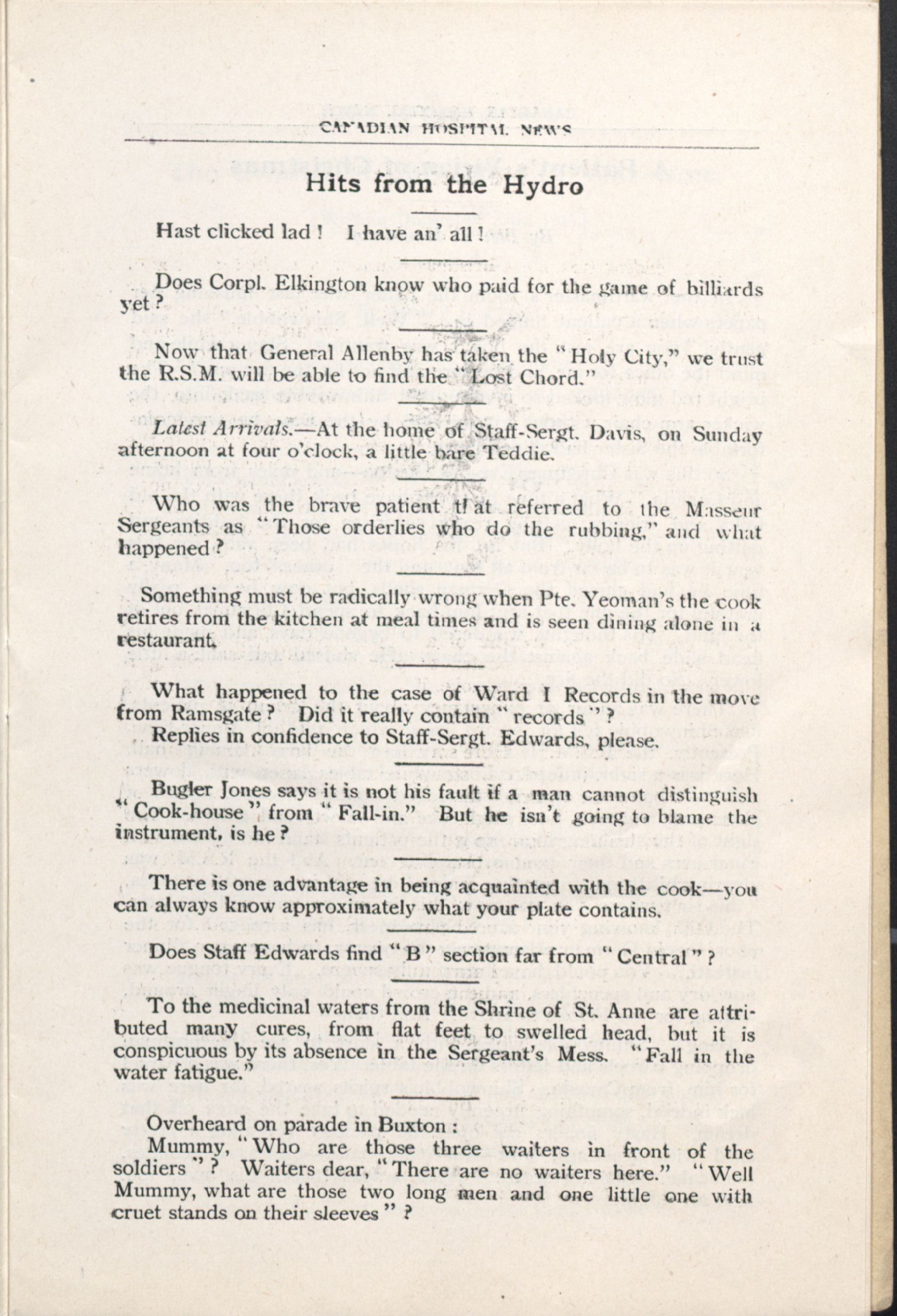 CANADIAN HOSPITAL NEWS

Hits from the Hydro

Hast clicked lad! I have an' all!

Does Corpl. Elkington know who paid for the game of billiards yet?

Now that General Allenby has taken the "Holy City," we trust the R.S.M. will be able to find the "Lost Chord."

Latest Arrivals.—At the home of Staff-Sergt. Davis, on Sunday afternoon at four o'clock, a little bare Teddie.

Who was the brave patient that referred to the Masseur Sergeants as "Those orderlies who do the rubbing," and what happened?

Something must be radically wrong when Pte. Yeoman's the cook retires from the kitchen at meal times and is seen dining alone in a restaurant.

What happened to the case of Ward I Records in the move from Ramsgate? Did it really contain "records"?

Replies in confidence to Staff-Sergt. Edwards, please.

Bugler Jones says it is not his fault if a man cannot distinguish "Cook-house" from "Fall-in." But he isn't going to blame the instrument, is he?

There is one advantage in being acquainted with the cook—you can always know approximately what your plate contains.

Does Staff Edwards find "B" section far from "Central"?

To the medicinal waters from the Shrine of St. Anne are attributed many cures, from flat feet to swelled head, but it is conspicuous by its absence in the Sergeant's Mess. "Fall in the water fatigue."

Overheard on parade in Buxton:

Mummy, "Who are those three waiters in front of the soldiers"? Waiters dear, "There are no waiters here." "Well Mummy, what are those two long men and one little one with cruet stands on their sleeves"?